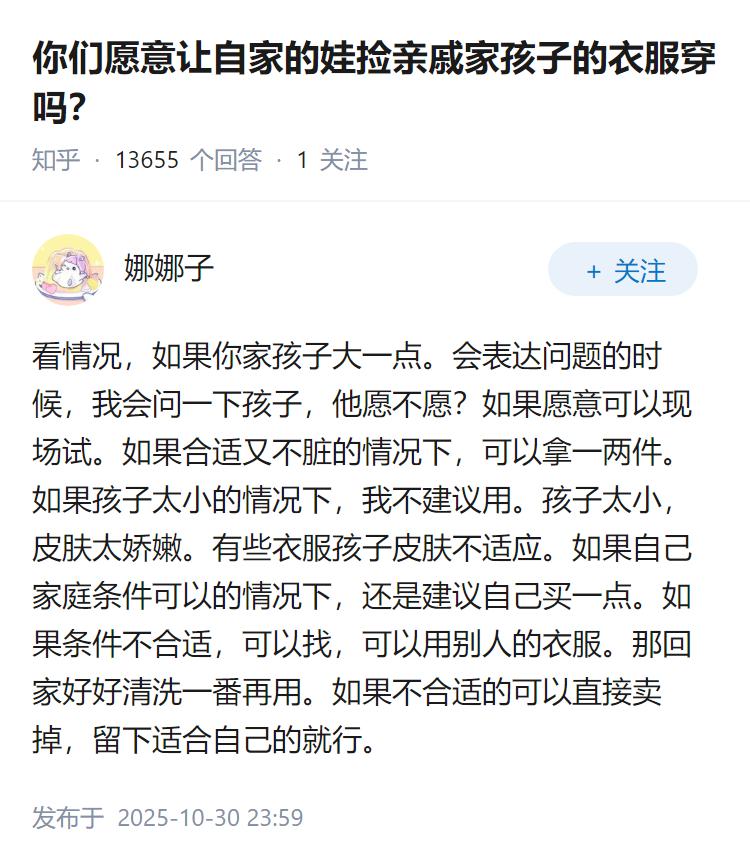 你们愿意让自家的娃捡亲戚家孩子的衣服穿吗?

知乎 · 13655 个回答 · 1 关注

娜娜子

+ 关注

看情况，如果你家孩子大一点。会表达问题的时候，我会问一下孩子，他愿不愿？如果愿意可以现场试。如果合适又不脏的情况下，可以拿一两件。如果孩子太小的情况下，我不建议用。孩子太小，皮肤太娇嫩。有些衣服孩子皮肤不适应。如果自己家庭条件可以的情况下，还是建议自己买一点。如果条件不合适，可以找，可以用别人的衣服。那回家好好清洗一番再用。如果不合适的可以直接卖掉，留下适合自己的就行。

发布于 2025-10-30 23:59